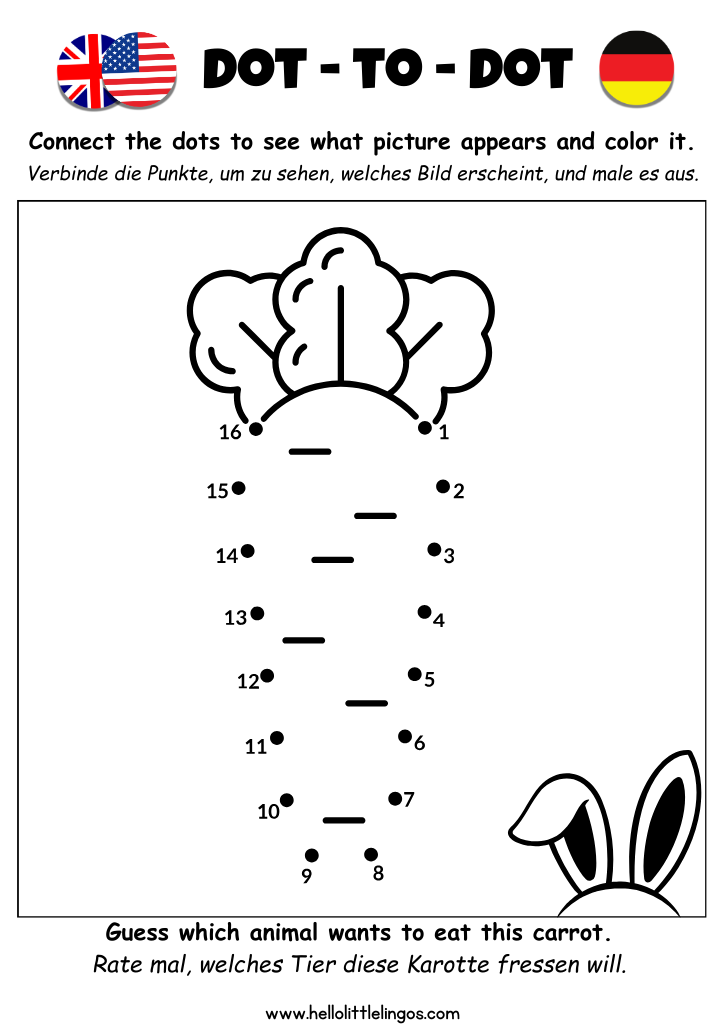 DOT - TO - DOT

Connect the dots to see what picture appears and color it.
Verbinde die Punkte, um zu sehen, welches Bild erscheint, und male es aus.

16 1
15 2
14 3
13 4
12 5
11 6
10 7
9 8

Guess which animal wants to eat this carrot.
Rate mal, welches Tier diese Karotte fressen will.

www.hellolittlelingos.com